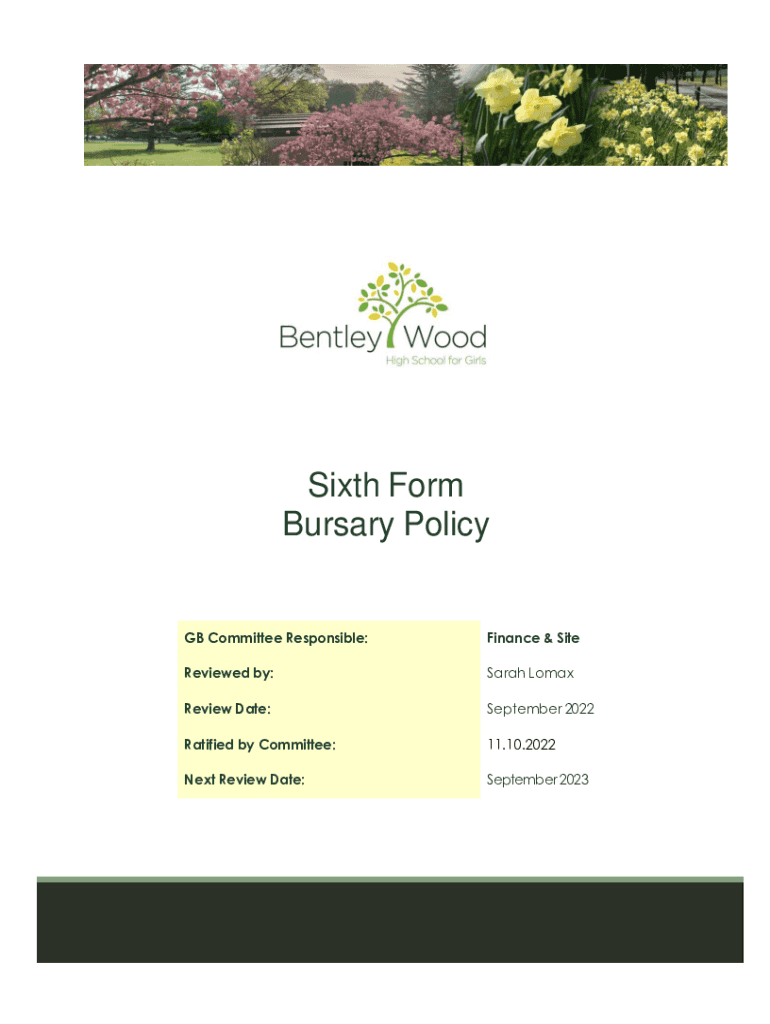 Bentley Wood
High School for Girls

Sixth Form
Bursary Policy

| GB Committee Responsible: | Finance & Site |
|---|---|
| Reviewed by: | Sarah Lomax |
| Review Date: | September 2022 |
| Ratified by Committee: | 11.10.2022 |
| Next Review Date: | September 2023 |